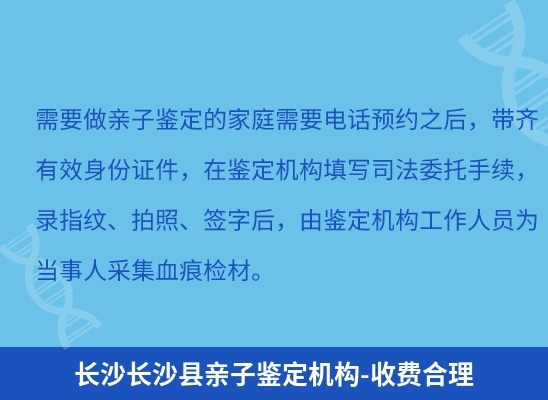 需要做亲子鉴定的家庭需要电话预约之后，带齐有效身份证件，在鉴定机构填写司法委托手续，录指纹、拍照、签字后，由鉴定机构工作人员为当事人采集血痕检材。

长沙长沙县亲子鉴定机构-收费合理